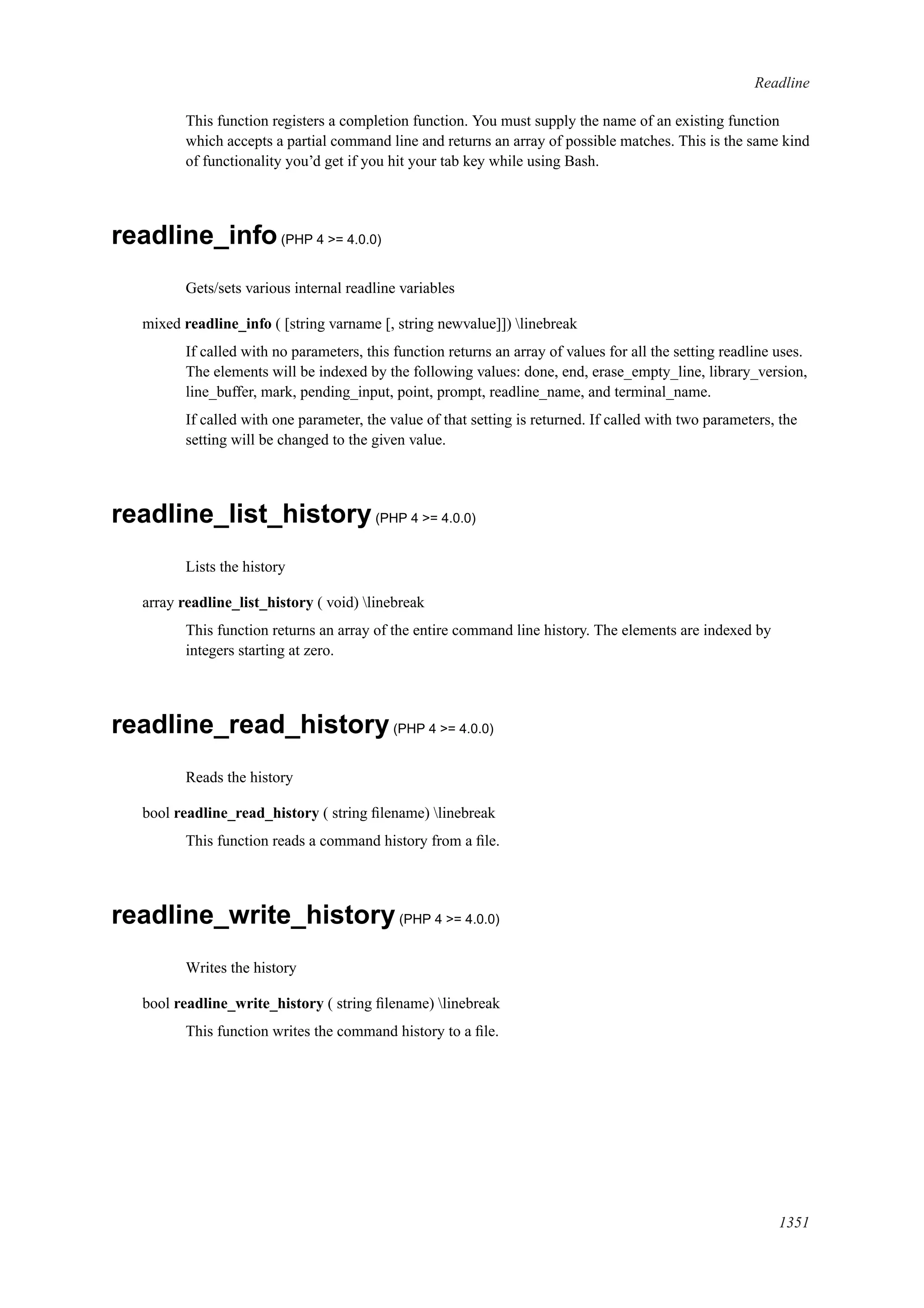 Readline

This function registers a completion function. You must supply the name of an existing function which accepts a partial command line and returns an array of possible matches. This is the same kind of functionality you'd get if you hit your tab key while using Bash.

readline_info (PHP 4 >= 4.0.0)

Gets/sets various internal readline variables

mixed readline_info ( [string varname [, string newvalue]]) \linebreak

If called with no parameters, this function returns an array of values for all the setting readline uses. The elements will be indexed by the following values: done, end, erase_empty_line, library_version, line_buffer, mark, pending_input, point, prompt, readline_name, and terminal_name.

If called with one parameter, the value of that setting is returned. If called with two parameters, the setting will be changed to the given value.

readline_list_history (PHP 4 >= 4.0.0)

Lists the history

array readline_list_history ( void) \linebreak

This function returns an array of the entire command line history. The elements are indexed by integers starting at zero.

readline_read_history (PHP 4 >= 4.0.0)

Reads the history

bool readline_read_history ( string filename) \linebreak

This function reads a command history from a file.

readline_write_history (PHP 4 >= 4.0.0)

Writes the history

bool readline_write_history ( string filename) \linebreak

This function writes the command history to a file.

1351